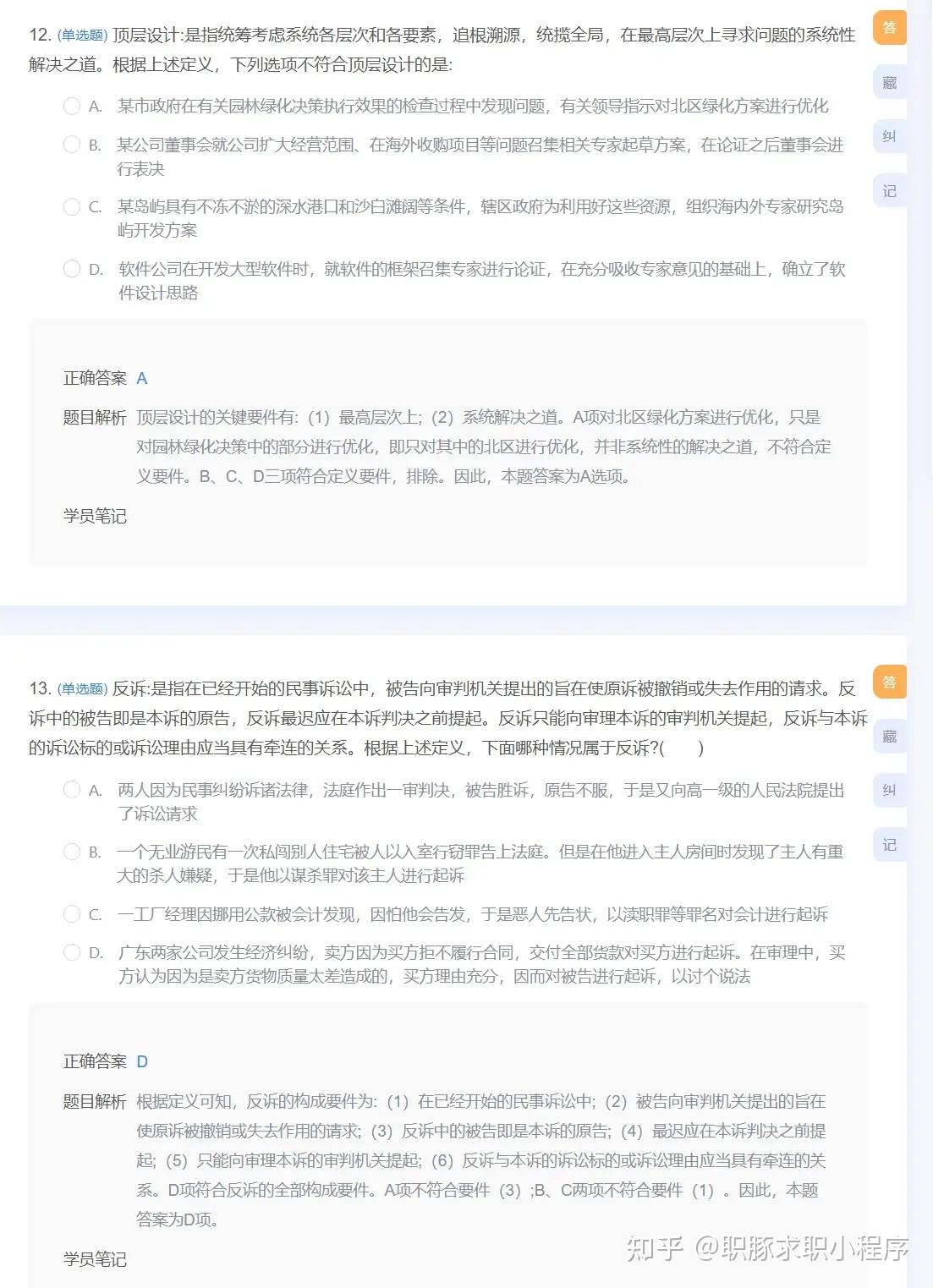 12. (单选题) 顶层设计:是指统筹考虑系统各层次和各要素，追根溯源，统揽全局，在最高层次上寻求问题的系统性解决之道。根据上述定义，下列选项不符合顶层设计的是:

A. 某市政府在有关园林绿化决策执行效果的检查过程中发现问题，有关领导指示对北区绿化方案进行优化

B. 某公司董事会就公司扩大经营范围、在海外收购项目等问题召集相关专家起草方案，在论证之后董事会进行表决

C. 某岛屿具有不冻不淤的深水港口和沙白滩阔等条件，辖区政府为利用好这些资源，组织海内外专家研究岛屿开发方案

D. 软件公司在开发大型软件时，就软件的框架召集专家进行论证，在充分吸收专家意见的基础上，确立了软件设计思路

答
藏
纠
记

正确答案 A

题目解析 顶层设计的关键要件有:（1）最高层次上;（2）系统解决之道。A项对北区绿化方案进行优化，只是对园林绿化决策中的部分进行优化，即只对其中的北区进行优化，并非系统性的解决之道，不符合定义要件。B、C、D三项符合定义要件，排除。因此，本题答案为A选项。

学员笔记

13. (单选题) 反诉:是指在已经开始的民事诉讼中，被告向审判机关提出的旨在使原诉被撤销或失去作用的请求。反诉中的被告即是本诉的原告，反诉最迟应在本诉判决之前提起。反诉只能向审理本诉的审判机关提起，反诉与本诉的诉讼标的或诉讼理由应当具有牵连的关系。根据上述定义，下面哪种情况属于反诉?(　　)

A. 两人因为民事纠纷诉诸法律，法庭作出一审判决，被告胜诉，原告不服，于是又向高一级的人民法院提出了诉讼请求

B. 一个无业游民有一次私闯别人住宅被人以入室行窃罪告上法庭。但是在他进入主人房间时发现了主人有重大的杀人嫌疑，于是他以谋杀罪对该主人进行起诉

C. 一工厂经理因挪用公款被会计发现，因怕他会告发，于是恶人先告状，以渎职罪等罪名对会计进行起诉

D. 广东两家公司发生经济纠纷，卖方因为买方拒不履行合同，交付全部货款对买方进行起诉。在审理中，买方认为因为是卖方货物质量太差造成的，买方理由充分，因而对被告进行起诉，以讨个说法

答
藏
纠
记

正确答案 D

题目解析 根据定义可知，反诉的构成要件为:（1）在已经开始的民事诉讼中;（2）被告向审判机关提出的旨在使原诉被撤销或失去作用的请求;（3）反诉中的被告即是本诉的原告;（4）最迟应在本诉判决之前提起;（5）只能向审理本诉的审判机关提起;（6）反诉与本诉的诉讼标的或诉讼理由应当具有牵连的关系。D项符合反诉的全部构成要件。A项不符合要件（3）;B、C两项不符合要件（1）。因此，本题答案为D项。

学员笔记

知乎 @职豚求职小程序